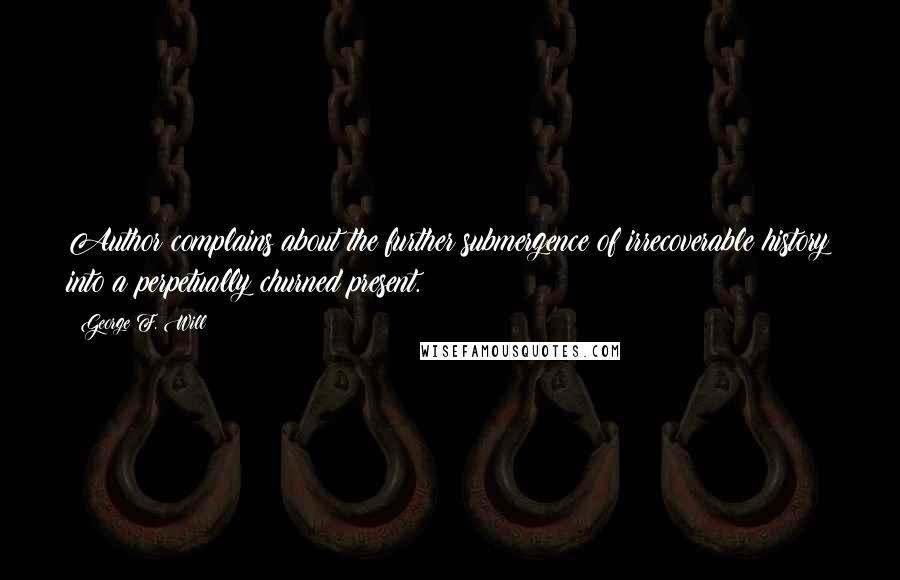 Author complains about the further submergence of irrecoverable history into a perpetually churned present.

George F. Will

WISEFAMOUSQUOTES.COM